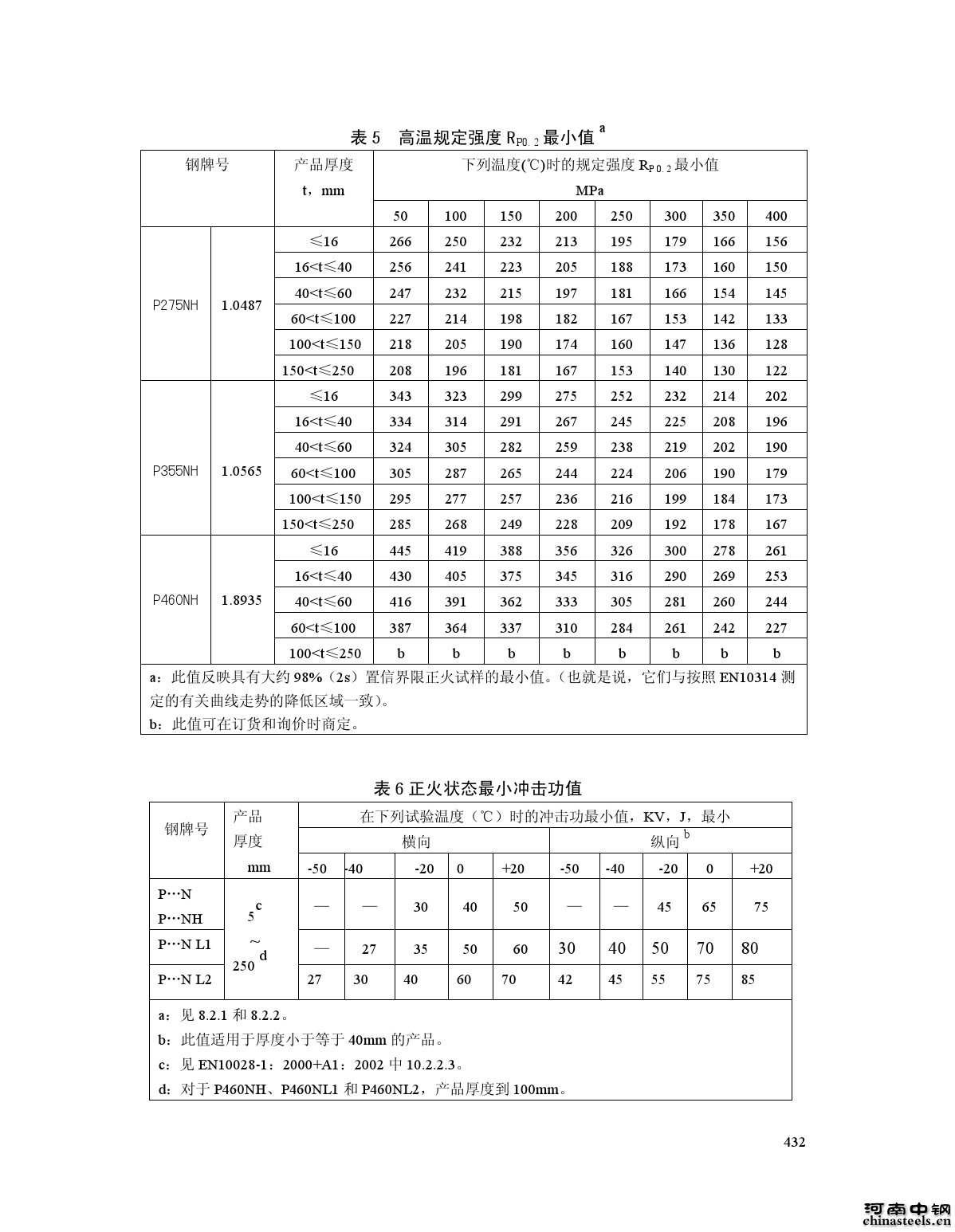 表 5 高温规定强度 $R_{P0.2}$ 最小值 $^a$

| 钢牌号 | | 产品厚度 t，mm | 下列温度(℃)时的规定强度 $R_{P0.2}$ 最小值 MPa | | | | | | | |
|---|---|---|---|---|---|---|---|---|---|---|
| | | | 50 | 100 | 150 | 200 | 250 | 300 | 350 | 400 |
| P275NH | 1.0487 | ≤16 | 266 | 250 | 232 | 213 | 195 | 179 | 166 | 156 |
| | | 16<t≤40 | 256 | 241 | 223 | 205 | 188 | 173 | 160 | 150 |
| | | 40<t≤60 | 247 | 232 | 215 | 197 | 181 | 166 | 154 | 145 |
| | | 60<t≤100 | 227 | 214 | 198 | 182 | 167 | 153 | 142 | 133 |
| | | 100<t≤150 | 218 | 205 | 190 | 174 | 160 | 147 | 136 | 128 |
| | | 150<t≤250 | 208 | 196 | 181 | 167 | 153 | 140 | 130 | 122 |
| P355NH | 1.0565 | ≤16 | 343 | 323 | 299 | 275 | 252 | 232 | 214 | 202 |
| | | 16<t≤40 | 334 | 314 | 291 | 267 | 245 | 225 | 208 | 196 |
| | | 40<t≤60 | 324 | 305 | 282 | 259 | 238 | 219 | 202 | 190 |
| | | 60<t≤100 | 305 | 287 | 265 | 244 | 224 | 206 | 190 | 179 |
| | | 100<t≤150 | 295 | 277 | 257 | 236 | 216 | 199 | 184 | 173 |
| | | 150<t≤250 | 285 | 268 | 249 | 228 | 209 | 192 | 178 | 167 |
| P460NH | 1.8935 | ≤16 | 445 | 419 | 388 | 356 | 326 | 300 | 278 | 261 |
| | | 16<t≤40 | 430 | 405 | 375 | 345 | 316 | 290 | 269 | 253 |
| | | 40<t≤60 | 416 | 391 | 362 | 333 | 305 | 281 | 260 | 244 |
| | | 60<t≤100 | 387 | 364 | 337 | 310 | 284 | 261 | 242 | 227 |
| | | 100<t≤250 | b | b | b | b | b | b | b | b |

a：此值反映具有大约 98%（2s）置信界限正火试样的最小值。(也就是说，它们与按照 EN10314 测定的有关曲线走势的降低区域一致)。
b：此值可在订货和询价时商定。

表 6 正火状态最小冲击功值

| 钢牌号 | 产品厚度 mm | 在下列试验温度（℃）时的冲击功最小值，KV，J，最小 | | | | | | | | | |
|---|---|---|---|---|---|---|---|---|---|---|---|
| | | 横向 | | | | | 纵向 $^b$ | | | | |
| | | -50 | -40 | -20 | 0 | +20 | -50 | -40 | -20 | 0 | +20 |
| P…N P…NH | $5^c$ ~ $250^d$ | — | — | 30 | 40 | 50 | — | — | 45 | 65 | 75 |
| P…N L1 | | — | 27 | 35 | 50 | 60 | 30 | 40 | 50 | 70 | 80 |
| P…N L2 | | 27 | 30 | 40 | 60 | 70 | 42 | 45 | 55 | 75 | 85 |

a：见 8.2.1 和 8.2.2。
b：此值适用于厚度小于等于 40mm 的产品。
c：见 EN10028-1：2000+A1：2002 中 10.2.2.3。
d：对于 P460NH、P460NL1 和 P460NL2，产品厚度到 100mm。

432

河南中钢
chinasteels.cn